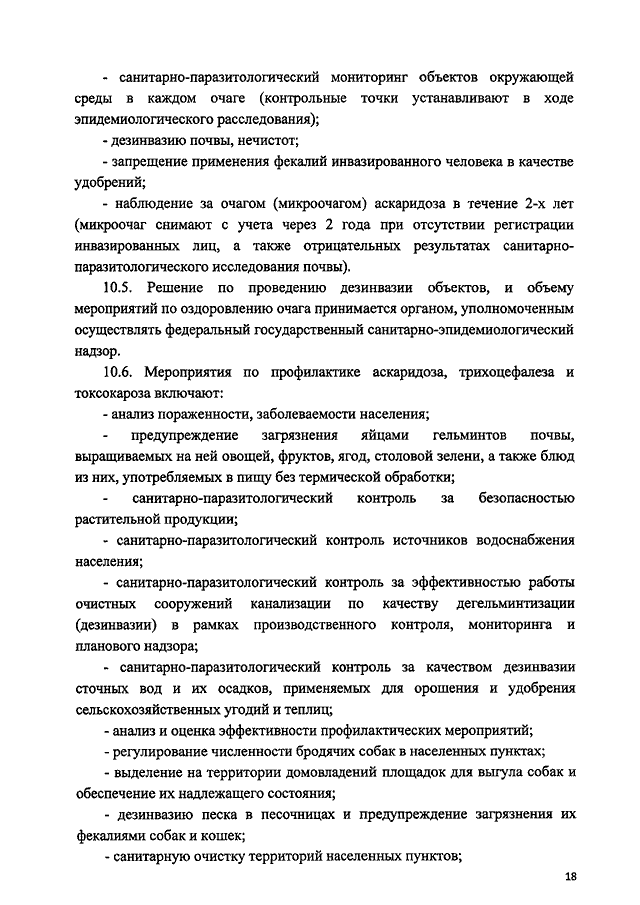 - санитарно-паразитологический мониторинг объектов окружающей среды в каждом очаге (контрольные точки устанавливают в ходе эпидемиологического расследования);

- дезинвазию почвы, нечистот;

- запрещение применения фекалий инвазированного человека в качестве удобрений;

- наблюдение за очагом (микроочагом) аскаридоза в течение 2-х лет (микроочаг снимают с учета через 2 года при отсутствии регистрации инвазированных лиц, а также отрицательных результатах санитарно-паразитологического исследования почвы).

10.5. Решение по проведению дезинвазии объектов, и объему мероприятий по оздоровлению очага принимается органом, уполномоченным осуществлять федеральный государственный санитарно-эпидемиологический надзор.

10.6. Мероприятия по профилактике аскаридоза, трихоцефалеза и токсокароза включают:

- анализ пораженности, заболеваемости населения;

- предупреждение загрязнения яйцами гельминтов почвы, выращиваемых на ней овощей, фруктов, ягод, столовой зелени, а также блюд из них, употребляемых в пищу без термической обработки;

- санитарно-паразитологический контроль за безопасностью растительной продукции;

- санитарно-паразитологический контроль источников водоснабжения населения;

- санитарно-паразитологический контроль за эффективностью работы очистных сооружений канализации по качеству дегельминтизации (дезинвазии) в рамках производственного контроля, мониторинга и планового надзора;

- санитарно-паразитологический контроль за качеством дезинвазии сточных вод и их осадков, применяемых для орошения и удобрения сельскохозяйственных угодий и теплиц;

- анализ и оценка эффективности профилактических мероприятий;

- регулирование численности бродячих собак в населенных пунктах;

- выделение на территории домовладений площадок для выгула собак и обеспечение их надлежащего состояния;

- дезинвазию песка в песочницах и предупреждение загрязнения их фекалиями собак и кошек;

- санитарную очистку территорий населенных пунктов;

18